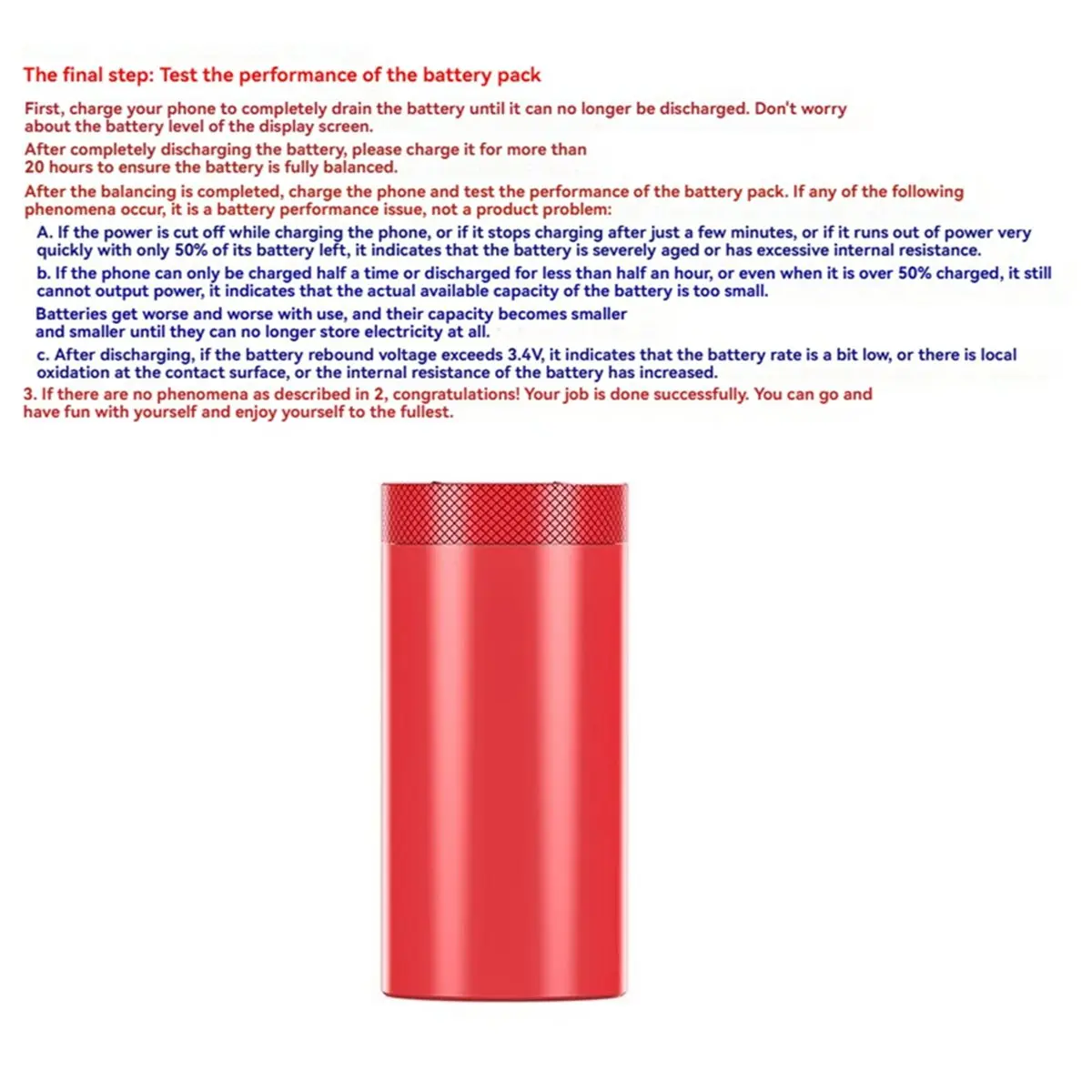 The final step: Test the performance of the battery pack

First, charge your phone to completely drain the battery until it can no longer be discharged. Don't worry about the battery level of the display screen.

After completely discharging the battery, please charge it for more than 20 hours to ensure the battery is fully balanced.

After the balancing is completed, charge the phone and test the performance of the battery pack. If any of the following phenomena occur, it is a battery performance issue, not a product problem:

A. If the power is cut off while charging the phone, or if it stops charging after just a few minutes, or if it runs out of power very quickly with only 50% of its battery left, it indicates that the battery is severely aged or has excessive internal resistance.

b. If the phone can only be charged half a time or discharged for less than half an hour, or even when it is over 50% charged, it still cannot output power, it indicates that the actual available capacity of the battery is too small.

Batteries get worse and worse with use, and their capacity becomes smaller and smaller until they can no longer store electricity at all.

c. After discharging, if the battery rebound voltage exceeds 3.4V, it indicates that the battery rate is a bit low, or there is local oxidation at the contact surface, or the internal resistance of the battery has increased.

3. If there are no phenomena as described in 2, congratulations! Your job is done successfully. You can go and have fun with yourself and enjoy yourself to the fullest.